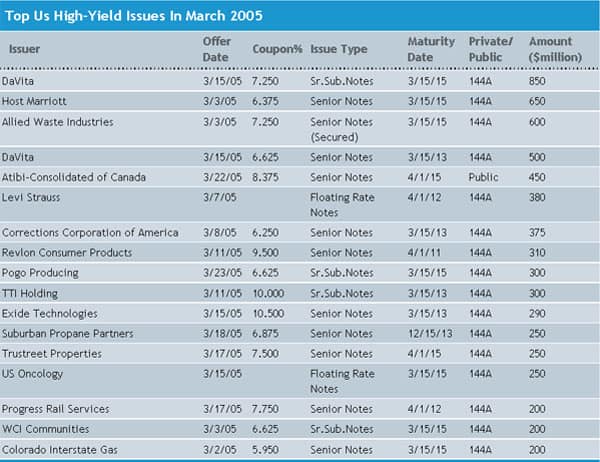 Top Us High-Yield Issues In March 2005

| Issuer | Offer Date | Coupon% | Issue Type | Maturity Date | Private/ Public | Amount ($million) |
|---|---|---|---|---|---|---|
| DaVita | 3/15/05 | 7.250 | Sr.Sub.Notes | 3/15/15 | 144A | 850 |
| Host Marriott | 3/3/05 | 6.375 | Senior Notes | 3/15/15 | 144A | 650 |
| Allied Waste Industries | 3/3/05 | 7.250 | Senior Notes (Secured) | 3/15/15 | 144A | 600 |
| DaVita | 3/15/05 | 6.625 | Senior Notes | 3/15/13 | 144A | 500 |
| Atibi-Consolidated of Canada | 3/22/05 | 8.375 | Senior Notes | 4/1/15 | Public | 450 |
| Levi Strauss | 3/7/05 | | Floating Rate Notes | 4/1/12 | 144A | 380 |
| Corrections Corporation of America | 3/8/05 | 6.250 | Senior Notes | 3/15/13 | 144A | 375 |
| Revlon Consumer Products | 3/11/05 | 9.500 | Senior Notes | 4/1/11 | 144A | 310 |
| Pogo Producing | 3/23/05 | 6.625 | Sr.Sub.Notes | 3/15/15 | 144A | 300 |
| TTI Holding | 3/11/05 | 10.000 | Sr.Sub.Notes | 3/15/13 | 144A | 300 |
| Exide Technologies | 3/15/05 | 10.500 | Senior Notes | 3/15/13 | 144A | 290 |
| Suburban Propane Partners | 3/18/05 | 6.875 | Senior Notes | 12/15/13 | 144A | 250 |
| Trustreet Properties | 3/17/05 | 7.500 | Senior Notes | 4/1/15 | 144A | 250 |
| US Oncology | 3/15/05 | | Floating Rate Notes | 3/15/15 | 144A | 250 |
| Progress Rail Services | 3/17/05 | 7.750 | Senior Notes | 4/1/12 | 144A | 200 |
| WCI Communities | 3/3/05 | 6.625 | Sr.Sub.Notes | 3/15/15 | 144A | 200 |
| Colorado Interstate Gas | 3/2/05 | 5.950 | Senior Notes | 3/15/15 | 144A | 200 |